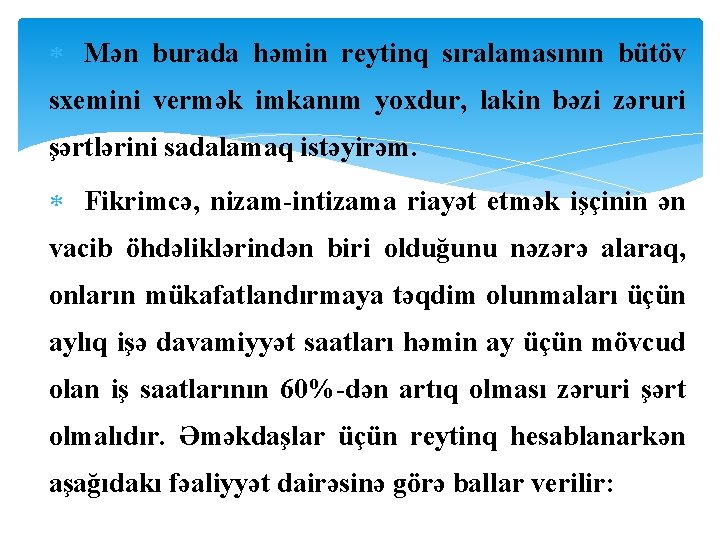 Mən burada həmin reytinq sıralamasının bütöv sxemini vermək imkanım yoxdur, lakin bəzi zəruri şərtlərini sadalamaq istəyirəm.

Fikrimcə, nizam-intizama riayət etmək işçinin ən vacib öhdəliklərindən biri olduğunu nəzərə alaraq, onların mükafatlandırmaya təqdim olunmaları üçün aylıq işə davamiyyət saatları həmin ay üçün mövcud olan iş saatlarının 60%-dən artıq olması zəruri şərt olmalıdır. Əməkdaşlar üçün reytinq hesablanarkən aşağıdakı fəaliyyət dairəsinə görə ballar verilir: